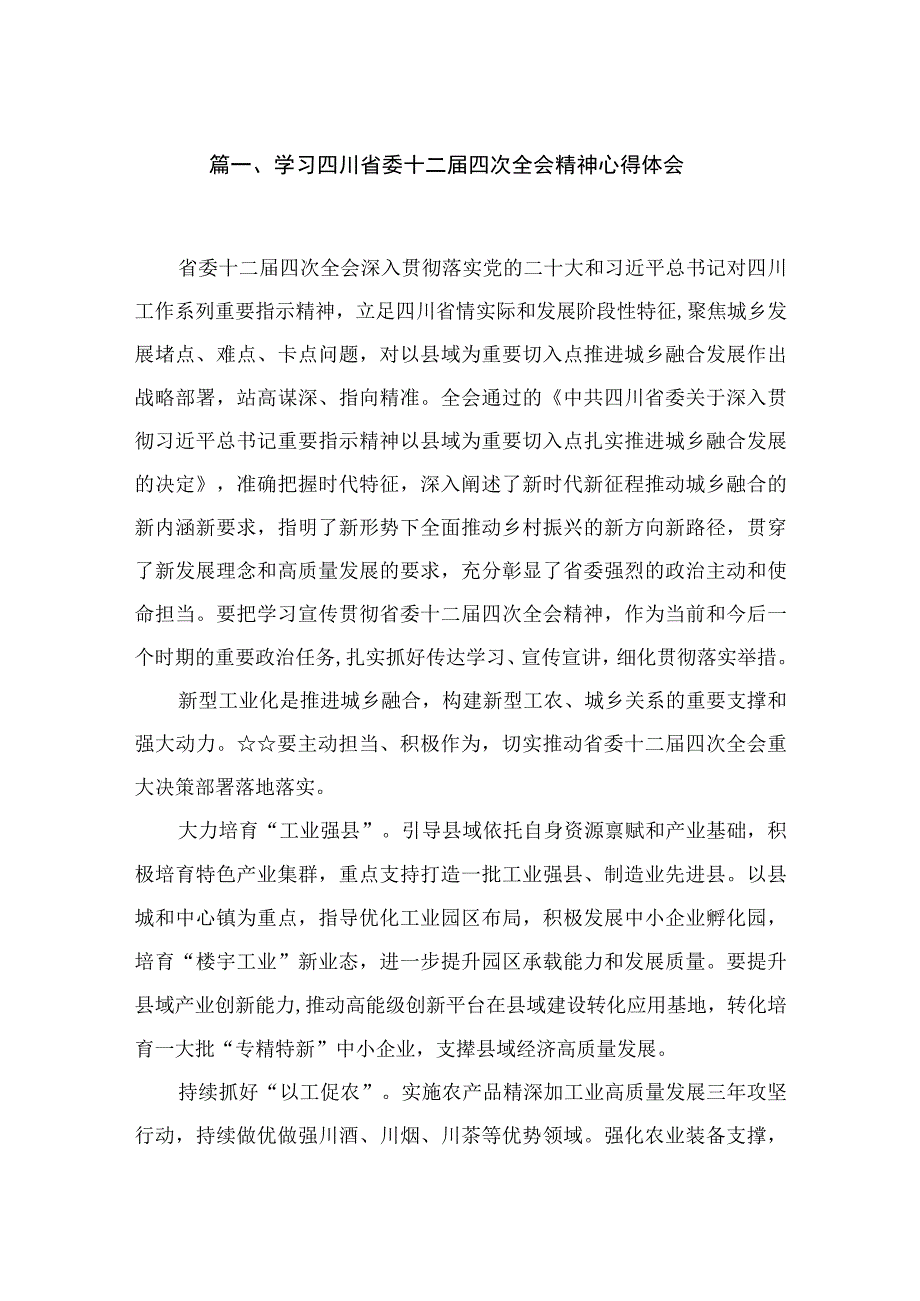 篇一、学习四川省委十二届四次全会精神心得体会

省委十二届四次全会深入贯彻落实党的二十大和习近平总书记对四川工作系列重要指示精神，立足四川省情实际和发展阶段性特征，聚焦城乡发展堵点、难点、卡点问题，对以县域为重要切入点推进城乡融合发展作出战略部署，站高谋深、指向精准。全会通过的《中共四川省委关于深入贯彻习近平总书记重要指示精神以县域为重要切入点扎实推进城乡融合发展的决定》，准确把握时代特征，深入阐述了新时代新征程推动城乡融合的新内涵新要求，指明了新形势下全面推动乡村振兴的新方向新路径，贯穿了新发展理念和高质量发展的要求，充分彰显了省委强烈的政治主动和使命担当。要把学习宣传贯彻省委十二届四次全会精神，作为当前和今后一个时期的重要政治任务，扎实抓好传达学习、宣传宣讲，细化贯彻落实举措。

新型工业化是推进城乡融合，构建新型工农、城乡关系的重要支撑和强大动力。☆☆要主动担当、积极作为，切实推动省委十二届四次全会重大决策部署落地落实。

大力培育“工业强县”。引导县域依托自身资源禀赋和产业基础，积极培育特色产业集群，重点支持打造一批工业强县、制造业先进县。以县城和中心镇为重点，指导优化工业园区布局，积极发展中小企业孵化园，培育“楼宇工业”新业态，进一步提升园区承载能力和发展质量。要提升县域产业创新能力，推动高能级创新平台在县域建设转化应用基地，转化培育一大批“专精特新”中小企业，支撑县域经济高质量发展。

持续抓好“以工促农”。实施农产品精深加工业高质量发展三年攻坚行动，持续做优做强川酒、川烟、川茶等优势领域。强化农业装备支撑，